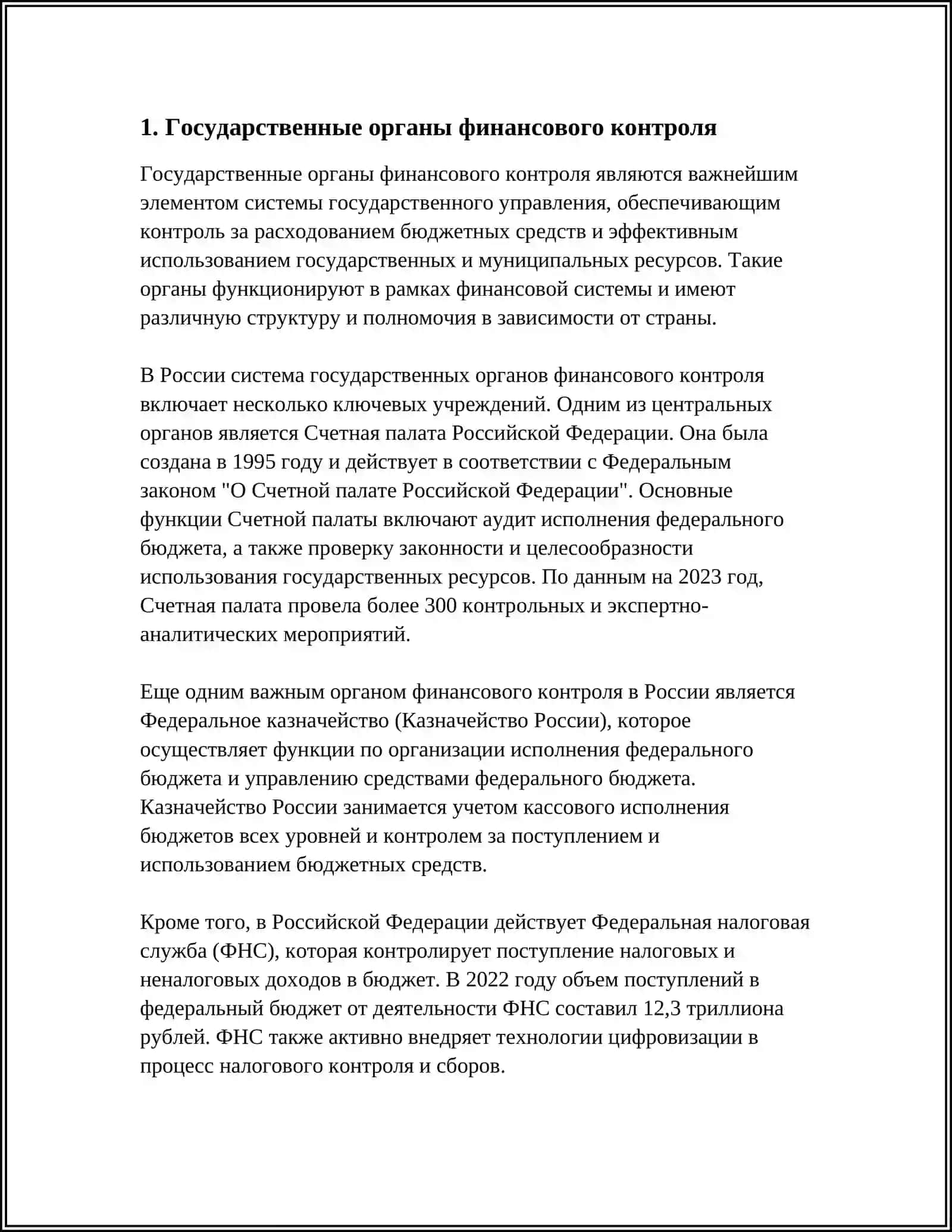 1. Государственные органы финансового контроля

Государственные органы финансового контроля являются важнейшим элементом системы государственного управления, обеспечивающим контроль за расходованием бюджетных средств и эффективным использованием государственных и муниципальных ресурсов. Такие органы функционируют в рамках финансовой системы и имеют различную структуру и полномочия в зависимости от страны.

В России система государственных органов финансового контроля включает несколько ключевых учреждений. Одним из центральных органов является Счетная палата Российской Федерации. Она была создана в 1995 году и действует в соответствии с Федеральным законом "О Счетной палате Российской Федерации". Основные функции Счетной палаты включают аудит исполнения федерального бюджета, а также проверку законности и целесообразности использования государственных ресурсов. По данным на 2023 год, Счетная палата провела более 300 контрольных и экспертно-аналитических мероприятий.

Еще одним важным органом финансового контроля в России является Федеральное казначейство (Казначейство России), которое осуществляет функции по организации исполнения федерального бюджета и управлению средствами федерального бюджета. Казначейство России занимается учетом кассового исполнения бюджетов всех уровней и контролем за поступлением и использованием бюджетных средств.

Кроме того, в Российской Федерации действует Федеральная налоговая служба (ФНС), которая контролирует поступление налоговых и неналоговых доходов в бюджет. В 2022 году объем поступлений в федеральный бюджет от деятельности ФНС составил 12,3 триллиона рублей. ФНС также активно внедряет технологии цифровизации в процесс налогового контроля и сборов.